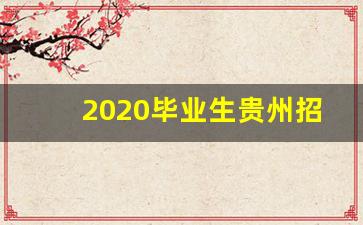 2020毕业生贵州招